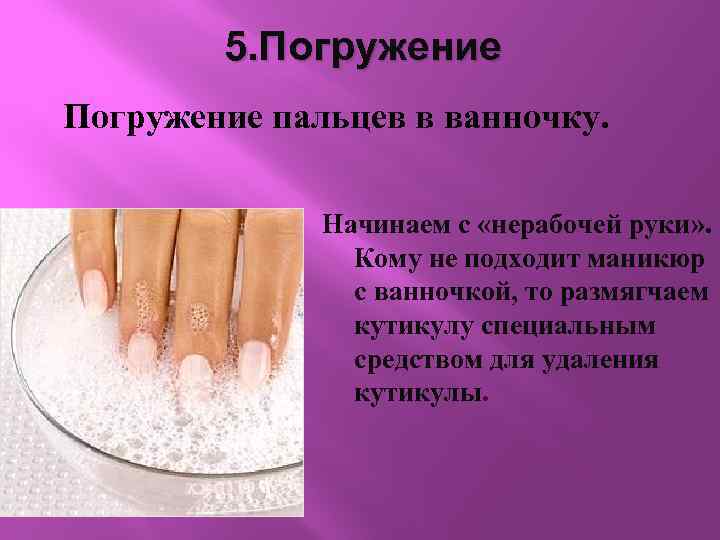 5.Погружение

Погружение пальцев в ванночку.

Начинаем с «нерабочей руки». Кому не подходит маникюр с ванночкой, то размягчаем кутикулу специальным средством для удаления кутикулы.